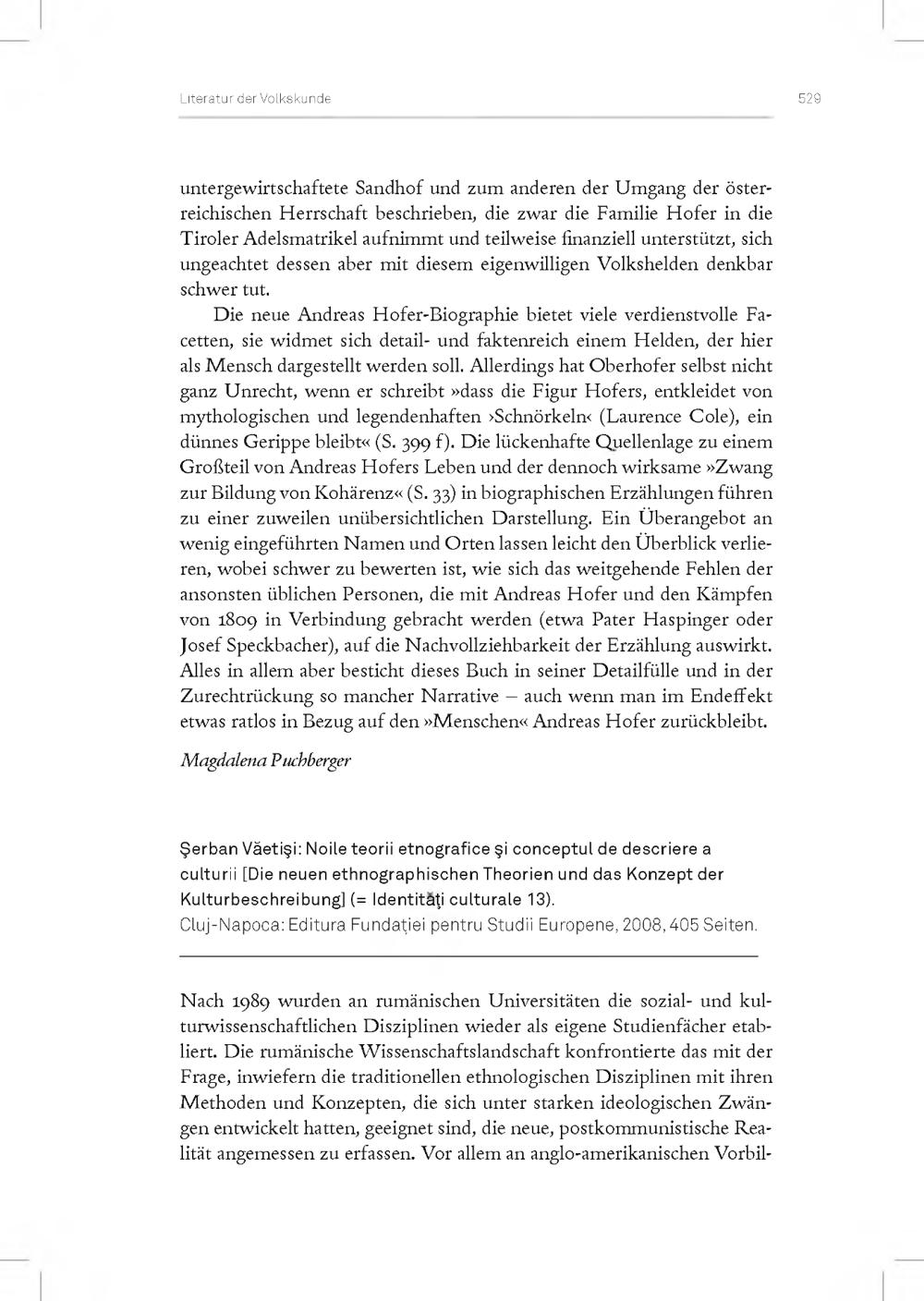 Literatur der Volkskunde 529

untergewirtschaftete Sandhof und zum anderen der Umgang der österreichischen Herrschaft beschrieben, die zwar die Familie Hofer in die Tiroler Adelsmatrikel aufnimmt und teilweise finanziell unterstützt, sich ungeachtet dessen aber mit diesem eigenwilligen Volkshelden denkbar schwer tut.

Die neue Andreas Hofer-Biographie bietet viele verdienstvolle Facetten, sie widmet sich detail- und faktenreich einem Helden, der hier als Mensch dargestellt werden soll. Allerdings hat Oberhofer selbst nicht ganz Unrecht, wenn er schreibt »dass die Figur Hofers, entkleidet von mythologischen und legendenhaften ›Schnörkeln‹ (Laurence Cole), ein dünnes Gerippe bleibt« (S. 399 f). Die lückenhafte Quellenlage zu einem Großteil von Andreas Hofers Leben und der dennoch wirksame »Zwang zur Bildung von Kohärenz« (S. 33) in biographischen Erzählungen führen zu einer zuweilen unübersichtlichen Darstellung. Ein Überangebot an wenig eingeführten Namen und Orten lassen leicht den Überblick verlieren, wobei schwer zu bewerten ist, wie sich das weitgehende Fehlen der ansonsten üblichen Personen, die mit Andreas Hofer und den Kämpfen von 1809 in Verbindung gebracht werden (etwa Pater Haspinger oder Josef Speckbacher), auf die Nachvollziehbarkeit der Erzählung auswirkt. Alles in allem aber besticht dieses Buch in seiner Detailfülle und in der Zurechtrückung so mancher Narrative – auch wenn man im Endeffekt etwas ratlos in Bezug auf den »Menschen« Andreas Hofer zurückbleibt.

Magdalena Puchberger

Şerban Văetişi: Noile teorii etnografice şi conceptul de descriere a culturii [Die neuen ethnographischen Theorien und das Konzept der Kulturbeschreibung] (= Identităţi culturale 13).
Cluj-Napoca: Editura Fundaţiei pentru Studii Europene, 2008, 405 Seiten.

Nach 1989 wurden an rumänischen Universitäten die sozial- und kulturwissenschaftlichen Disziplinen wieder als eigene Studienfächer etabliert. Die rumänische Wissenschaftslandschaft konfrontierte das mit der Frage, inwiefern die traditionellen ethnologischen Disziplinen mit ihren Methoden und Konzepten, die sich unter starken ideologischen Zwängen entwickelt hatten, geeignet sind, die neue, postkommunistische Realität angemessen zu erfassen. Vor allem an anglo-amerikanischen Vorbil-